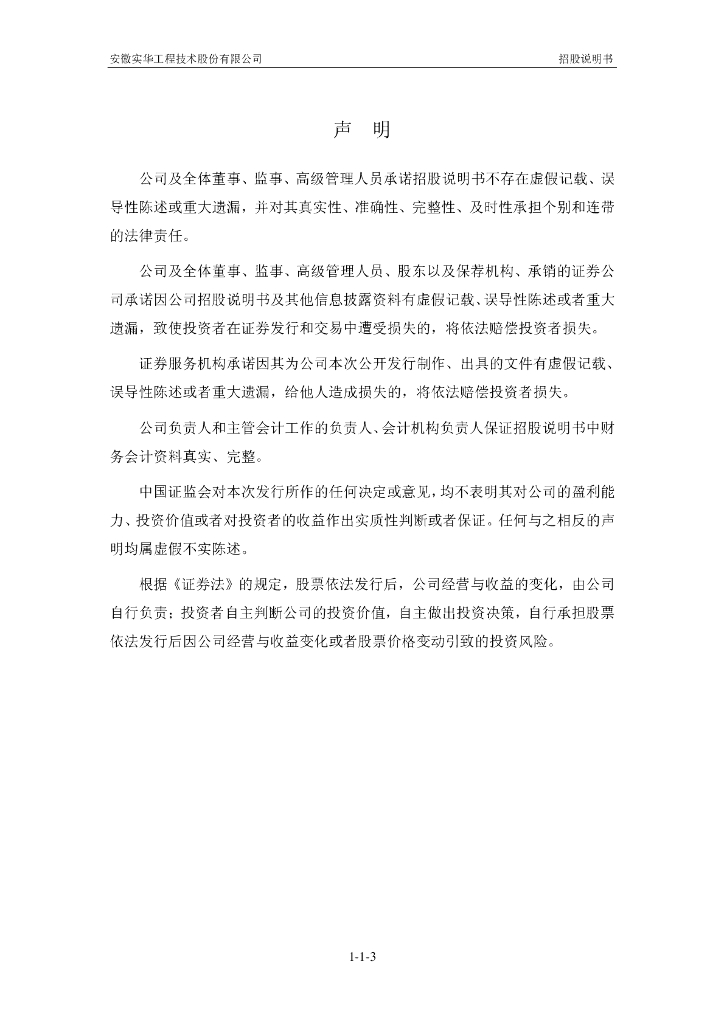 安徽实华工程技术股份有限公司

招股说明书

声 明

公司及全体董事、监事、高级管理人员承诺招股说明书不存在虚假记载、误导性陈述或重大遗漏，并对其真实性、准确性、完整性、及时性承担个别和连带的法律责任。

公司及全体董事、监事、高级管理人员、股东以及保荐机构、承销的证券公司承诺因公司招股说明书及其他信息披露资料有虚假记载、误导性陈述或者重大遗漏，致使投资者在证券发行和交易中遭受损失的，将依法赔偿投资者损失。

证券服务机构承诺因其为公司本次公开发行制作、出具的文件有虚假记载、误导性陈述或者重大遗漏，给他人造成损失的，将依法赔偿投资者损失。

公司负责人和主管会计工作的负责人、会计机构负责人保证招股说明书中财务会计资料真实、完整。

中国证监会对本次发行所作的任何决定或意见，均不表明其对公司的盈利能力、投资价值或者对投资者的收益作出实质性判断或者保证。任何与之相反的声明均属虚假不实陈述。

根据《证券法》的规定，股票依法发行后，公司经营与收益的变化，由公司自行负责；投资者自主判断公司的投资价值，自主做出投资决策，自行承担股票依法发行后因公司经营与收益变化或者股票价格变动引致的投资风险。

1-1-3